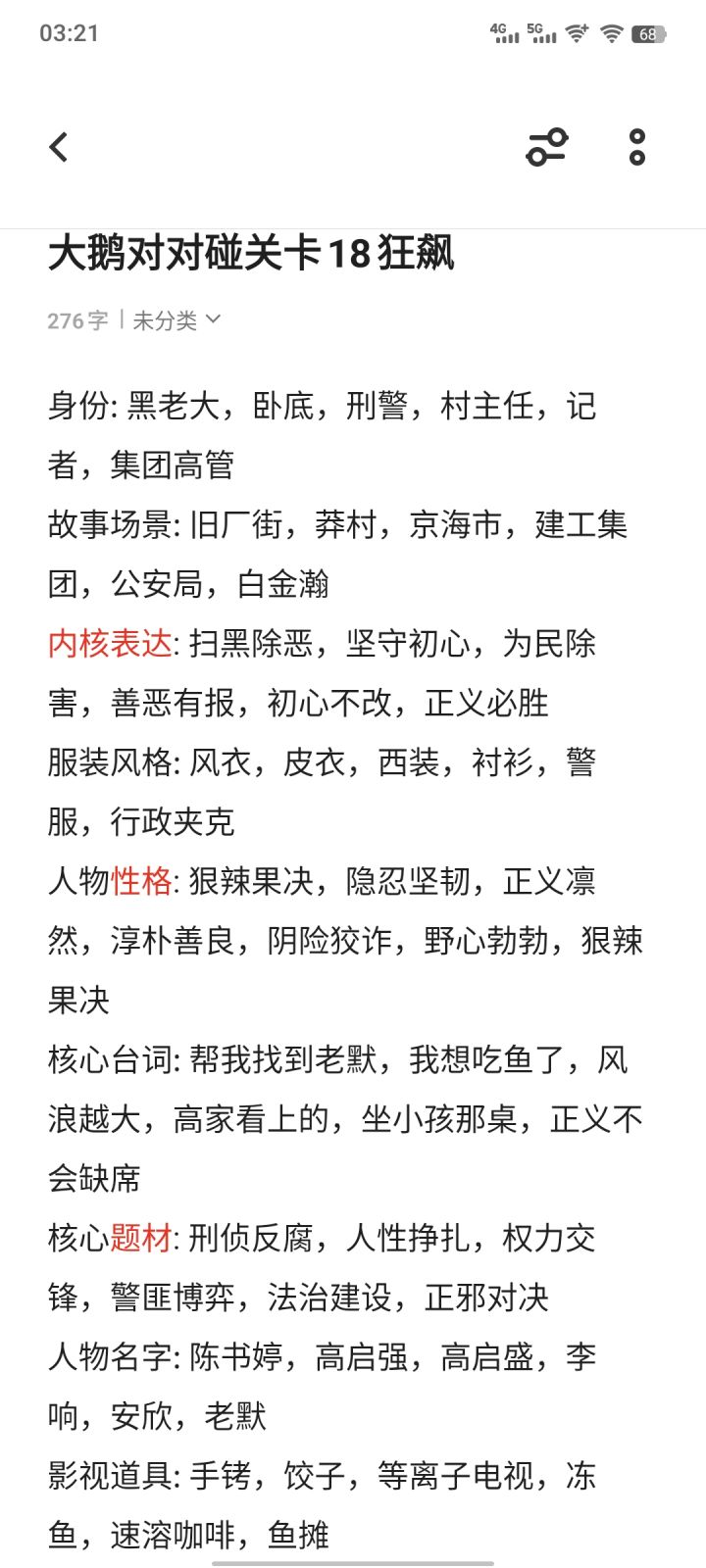 03:21

4G 5G 68

大鹅对对碰关卡18狂飙

276字 | 未分类

身份: 黑老大，卧底，刑警，村主任，记者，集团高管
故事场景: 旧厂街，莽村，京海市，建工集团，公安局，白金瀚
内核表达: 扫黑除恶，坚守初心，为民除害，善恶有报，初心不改，正义必胜
服装风格: 风衣，皮衣，西装，衬衫，警服，行政夹克
人物性格: 狠辣果决，隐忍坚韧，正义凛然，淳朴善良，阴险狡诈，野心勃勃，狠辣果决
核心台词: 帮我找到老默，我想吃鱼了，风浪越大，高家看上的，坐小孩那桌，正义不会缺席
核心题材: 刑侦反腐，人性挣扎，权力交锋，警匪博弈，法治建设，正邪对决
人物名字: 陈书婷，高启强，高启盛，李响，安欣，老默
影视道具: 手铐，饺子，等离子电视，冻鱼，速溶咖啡，鱼摊